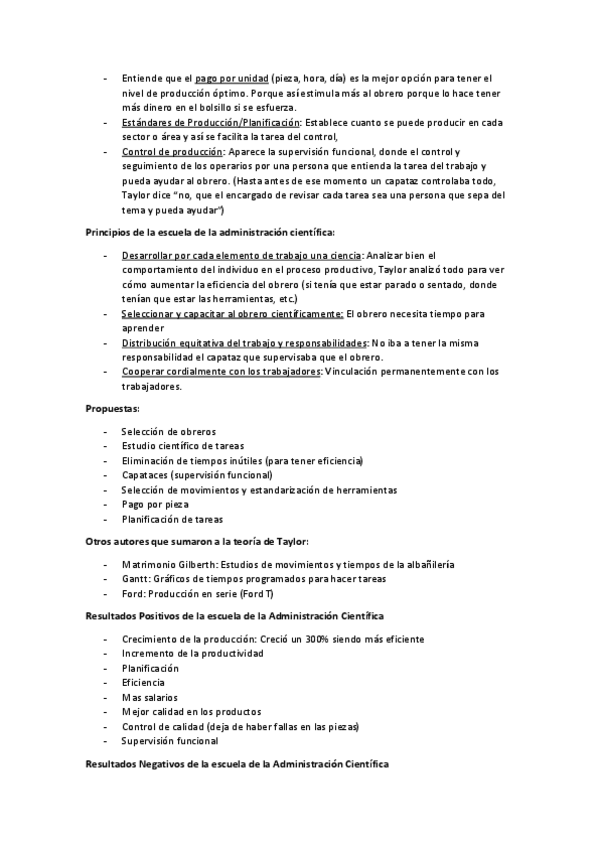 - Entiende que el pago por unidad (pieza, hora, día) es la mejor opción para tener el nivel de producción óptimo. Porque así estimula más al obrero porque lo hace tener más dinero en el bolsillo si se esfuerza.
- Estándares de Producción/Planificación: Establece cuanto se puede producir en cada sector o área y así se facilita la tarea del control,
- Control de producción: Aparece la supervisión funcional, donde el control y seguimiento de los operarios por una persona que entienda la tarea del trabajo y pueda ayudar al obrero. (Hasta antes de ese momento un capataz controlaba todo, Taylor dice "no, que el encargado de revisar cada tarea sea una persona que sepa del tema y pueda ayudar")

Principios de la escuela de la administración científica:

- Desarrollar por cada elemento de trabajo una ciencia: Analizar bien el comportamiento del individuo en el proceso productivo, Taylor analizó todo para ver cómo aumentar la eficiencia del obrero (si tenía que estar parado o sentado, donde tenían que estar las herramientas, etc.)
- Seleccionar y capacitar al obrero científicamente: El obrero necesita tiempo para aprender
- Distribución equitativa del trabajo y responsabilidades: No iba a tener la misma responsabilidad el capataz que supervisaba que el obrero.
- Cooperar cordialmente con los trabajadores: Vinculación permanentemente con los trabajadores.

Propuestas:

- Selección de obreros
- Estudio científico de tareas
- Eliminación de tiempos inútiles (para tener eficiencia)
- Capataces (supervisión funcional)
- Selección de movimientos y estandarización de herramientas
- Pago por pieza
- Planificación de tareas

Otros autores que sumaron a la teoría de Taylor:

- Matrimonio Gilberth: Estudios de movimientos y tiempos de la albañilería
- Gantt: Gráficos de tiempos programados para hacer tareas
- Ford: Producción en serie (Ford T)

Resultados Positivos de la escuela de la Administración Científica

- Crecimiento de la producción: Creció un 300% siendo más eficiente
- Incremento de la productividad
- Planificación
- Eficiencia
- Mas salarios
- Mejor calidad en los productos
- Control de calidad (deja de haber fallas en las piezas)
- Supervisión funcional

Resultados Negativos de la escuela de la Administración Científica